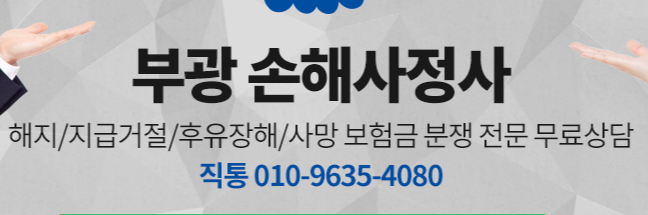 부광 손해사정사

해지/지급거절/후유장해/사망 보험금 분쟁 전문 무료상담

직통 010-9635-4080